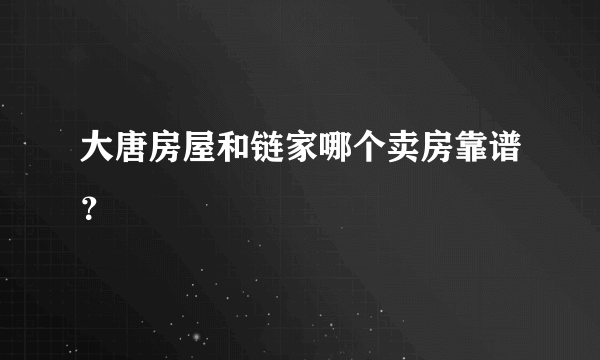 大唐房屋和链家哪个卖房靠谱？